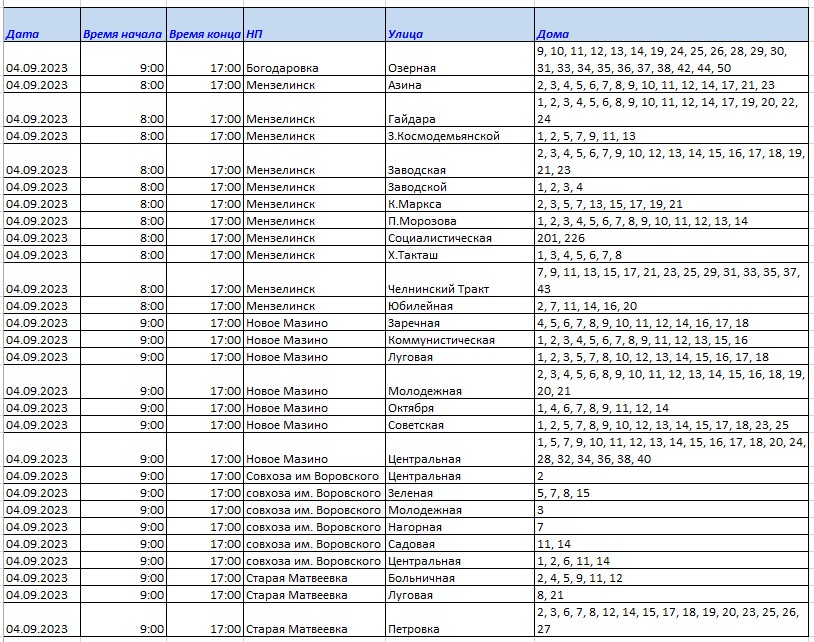 | Дата | Время начала | Время конца | НП | Улица | Дома |
|---|---|---|---|---|---|
| 04.09.2023 | 9:00 | 17:00 | Богодаровка | Озерная | 9, 10, 11, 12, 13, 14, 19, 24, 25, 26, 28, 29, 30, 31, 33, 34, 35, 36, 37, 38, 42, 44, 50 |
| 04.09.2023 | 8:00 | 17:00 | Мензелинск | Азина | 2, 3, 4, 5, 6, 7, 8, 9, 10, 11, 12, 14, 17, 21, 23 |
| 04.09.2023 | 8:00 | 17:00 | Мензелинск | Гайдара | 1, 2, 3, 4, 5, 6, 8, 9, 10, 11, 12, 14, 17, 19, 20, 22, 24 |
| 04.09.2023 | 8:00 | 17:00 | Мензелинск | З.Космодемьянской | 1, 2, 5, 7, 9, 11, 13 |
| 04.09.2023 | 8:00 | 17:00 | Мензелинск | Заводская | 2, 3, 4, 5, 6, 7, 9, 10, 12, 13, 14, 15, 16, 17, 18, 19, 21, 23 |
| 04.09.2023 | 8:00 | 17:00 | Мензелинск | Заводской | 1, 2, 3, 4 |
| 04.09.2023 | 8:00 | 17:00 | Мензелинск | К.Маркса | 2, 3, 5, 7, 13, 15, 17, 19, 21 |
| 04.09.2023 | 8:00 | 17:00 | Мензелинск | П.Морозова | 1, 2, 3, 4, 5, 6, 7, 8, 9, 10, 11, 12, 13, 14 |
| 04.09.2023 | 8:00 | 17:00 | Мензелинск | Социалистическая | 201, 226 |
| 04.09.2023 | 8:00 | 17:00 | Мензелинск | Х.Такташ | 1, 3, 4, 5, 6, 7, 8 |
| 04.09.2023 | 8:00 | 17:00 | Мензелинск | Челнинский Тракт | 7, 9, 11, 13, 15, 17, 21, 23, 25, 29, 31, 33, 35, 37, 43 |
| 04.09.2023 | 8:00 | 17:00 | Мензелинск | Юбилейная | 2, 7, 11, 14, 16, 20 |
| 04.09.2023 | 9:00 | 17:00 | Новое Мазино | Заречная | 4, 5, 6, 7, 8, 9, 10, 11, 12, 14, 16, 17, 18 |
| 04.09.2023 | 9:00 | 17:00 | Новое Мазино | Коммунистическая | 1, 2, 3, 4, 5, 6, 7, 8, 9, 11, 12, 13, 15, 16 |
| 04.09.2023 | 9:00 | 17:00 | Новое Мазино | Луговая | 1, 2, 3, 5, 7, 8, 10, 12, 13, 14, 15, 16, 17, 18 |
| 04.09.2023 | 9:00 | 17:00 | Новое Мазино | Молодежная | 2, 3, 4, 5, 6, 8, 9, 10, 11, 12, 13, 14, 15, 16, 18, 19, 20, 21 |
| 04.09.2023 | 9:00 | 17:00 | Новое Мазино | Октября | 1, 4, 6, 7, 8, 9, 11, 12, 14 |
| 04.09.2023 | 9:00 | 17:00 | Новое Мазино | Советская | 1, 2, 5, 7, 8, 9, 10, 12, 13, 14, 15, 17, 18, 23, 25 |
| 04.09.2023 | 9:00 | 17:00 | Новое Мазино | Центральная | 1, 5, 7, 9, 10, 11, 12, 13, 14, 15, 16, 17, 18, 20, 24, 28, 32, 34, 36, 38, 40 |
| 04.09.2023 | 9:00 | 17:00 | Совхоза им Воровского | Центральная | 2 |
| 04.09.2023 | 9:00 | 17:00 | совхоза им. Воровского | Зеленая | 5, 7, 8, 15 |
| 04.09.2023 | 9:00 | 17:00 | совхоза им. Воровского | Молодежная | 3 |
| 04.09.2023 | 9:00 | 17:00 | совхоза им. Воровского | Нагорная | 7 |
| 04.09.2023 | 9:00 | 17:00 | совхоза им. Воровского | Садовая | 11, 14 |
| 04.09.2023 | 9:00 | 17:00 | совхоза им. Воровского | Центральная | 1, 2, 6, 11, 14 |
| 04.09.2023 | 9:00 | 17:00 | Старая Матвеевка | Больничная | 2, 4, 5, 9, 11, 12 |
| 04.09.2023 | 9:00 | 17:00 | Старая Матвеевка | Луговая | 8, 21 |
| 04.09.2023 | 9:00 | 17:00 | Старая Матвеевка | Петровка | 2, 3, 6, 7, 8, 12, 14, 15, 17, 18, 19, 20, 23, 25, 26, 27 |